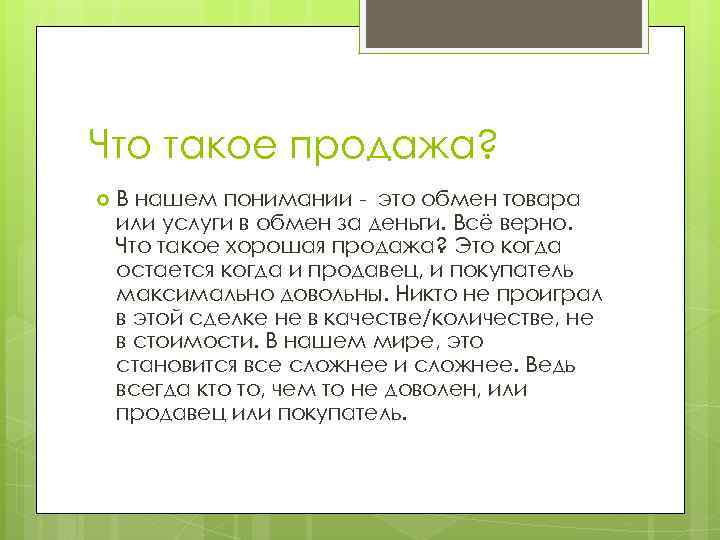 Что такое продажа?

В нашем понимании -  это обмен товара или услуги в обмен за деньги. Всё верно. Что такое хорошая продажа? Это когда остается когда и продавец, и покупатель максимально довольны. Никто не проиграл в этой сделке не в качестве/количестве, не в стоимости. В нашем мире, это становится все сложнее и сложнее. Ведь всегда кто то, чем то не доволен, или продавец или покупатель.